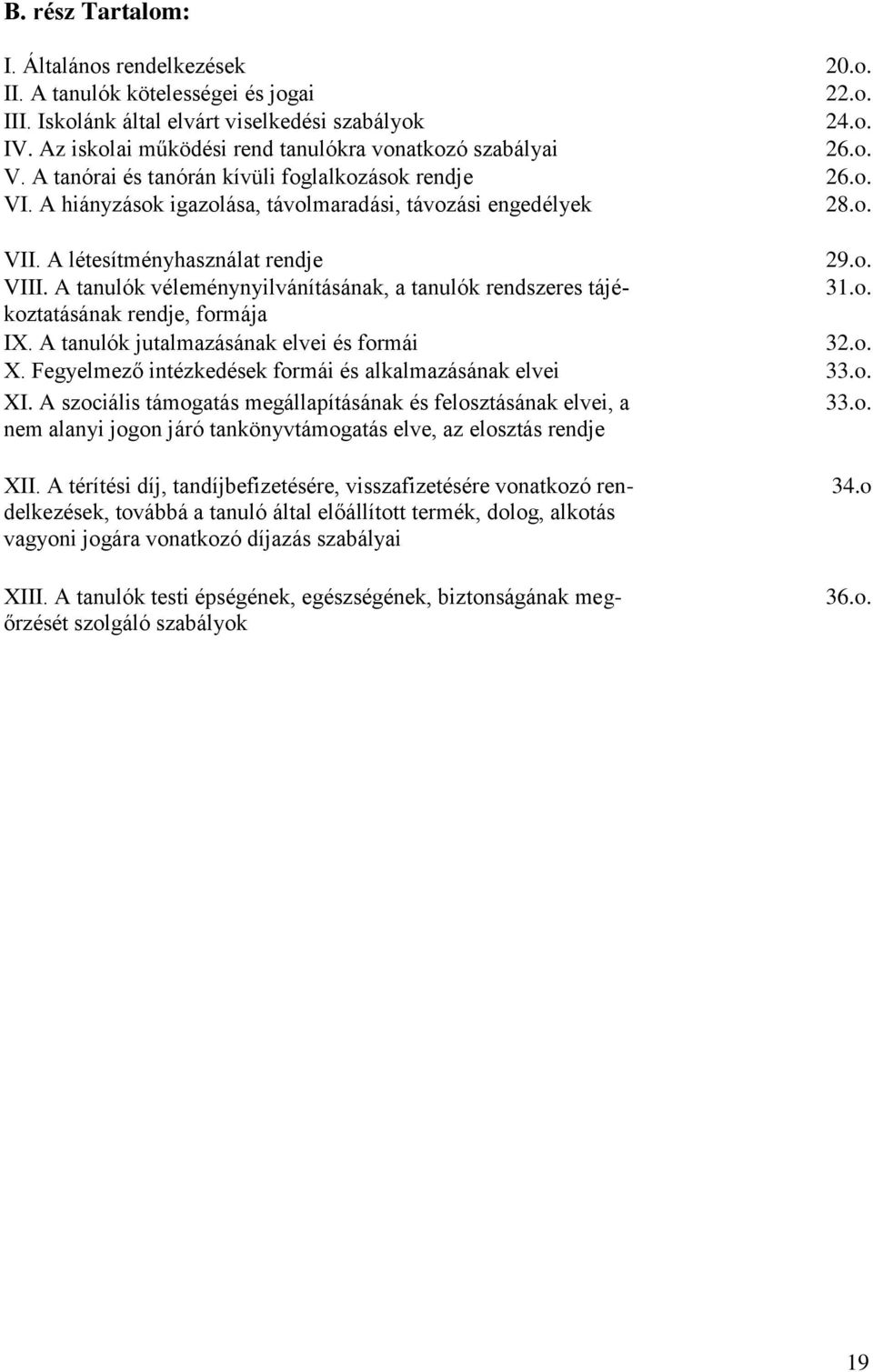 B. rész Tartalom:

I. Általános rendelkezések 20.o.
II. A tanulók kötelességei és jogai 22.o.
III. Iskolánk által elvárt viselkedési szabályok 24.o.
IV. Az iskolai működési rend tanulókra vonatkozó szabályai 26.o.
V. A tanórai és tanórán kívüli foglalkozások rendje 26.o.
VI. A hiányzások igazolása, távolmaradási, távozási engedélyek 28.o.

VII. A létesítményhasználat rendje 29.o.
VIII. A tanulók véleménynyilvánításának, a tanulók rendszeres tájékoztatásának rendje, formája 31.o.
IX. A tanulók jutalmazásának elvei és formái 32.o.
X. Fegyelmező intézkedések formái és alkalmazásának elvei 33.o.
XI. A szociális támogatás megállapításának és felosztásának elvei, a nem alanyi jogon járó tankönyvtámogatás elve, az elosztás rendje 33.o.

XII. A térítési díj, tandíjbefizetésére, visszafizetésére vonatkozó rendelkezések, továbbá a tanuló által előállított termék, dolog, alkotás vagyoni jogára vonatkozó díjazás szabályai 34.o

XIII. A tanulók testi épségének, egészségének, biztonságának megőrzését szolgáló szabályok 36.o.

19